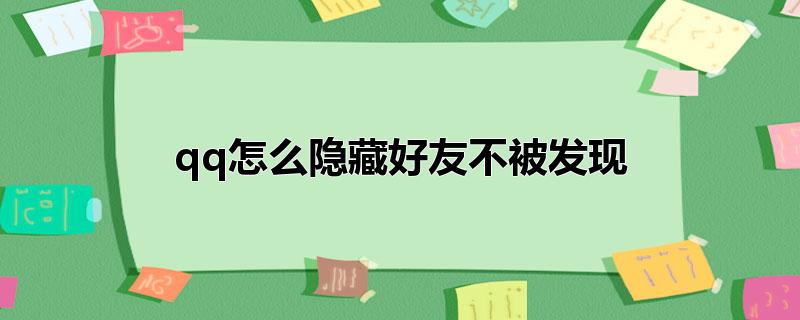 qq怎么隐藏好友不被发现